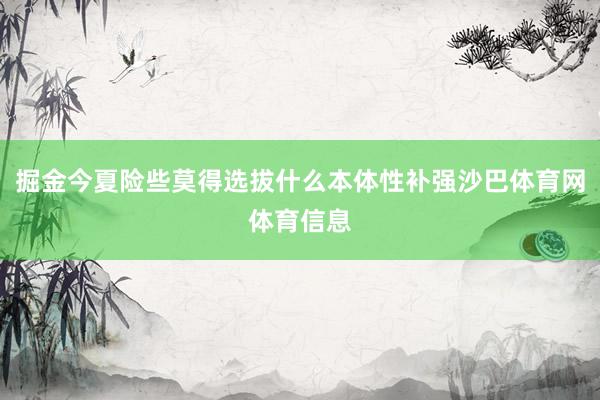 掘金今夏险些莫得选拔什么本体性补强沙巴体育网体育信息